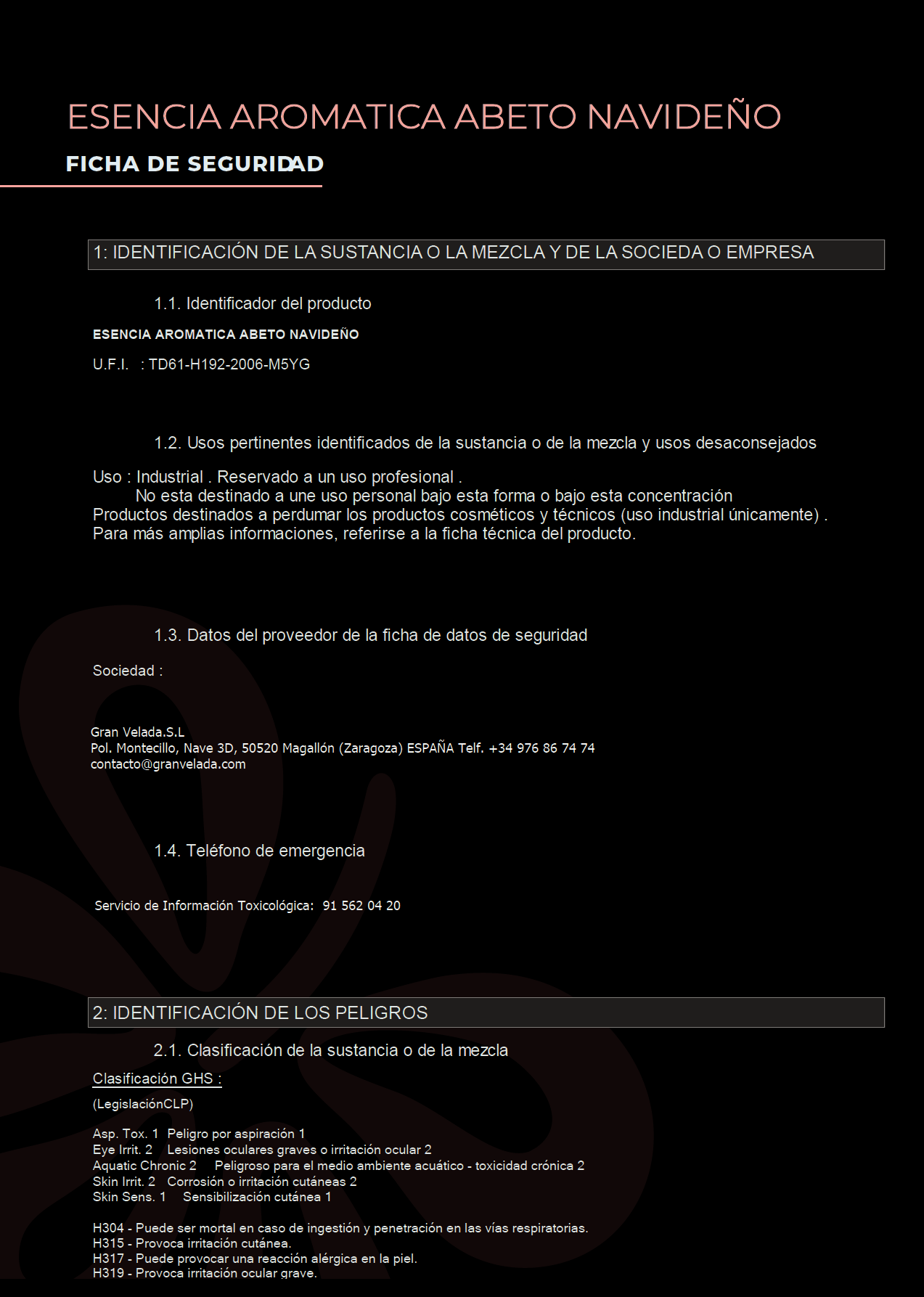 ESENCIA AROMATICA ABETO NAVIDEÑO

FICHA DE SEGURIDAD

1: IDENTIFICACIÓN DE LA SUSTANCIA O LA MEZCLA Y DE LA SOCIEDA O EMPRESA

1.1. Identificador del producto

ESENCIA AROMATICA ABETO NAVIDEÑO

U.F.I. : TD61-H192-2006-M5YG

1.2. Usos pertinentes identificados de la sustancia o de la mezcla y usos desaconsejados

Uso : Industrial . Reservado a un uso profesional .
No esta destinado a une uso personal bajo esta forma o bajo esta concentración
Productos destinados a perdumar los productos cosméticos y técnicos (uso industrial únicamente) .
Para más amplias informaciones, referirse a la ficha técnica del producto.

1.3. Datos del proveedor de la ficha de datos de seguridad

Sociedad :

Gran Velada.S.L
Pol. Montecillo, Nave 3D, 50520 Magallón (Zaragoza) ESPAÑA Telf. +34 976 86 74 74
contacto@granvelada.com

1.4. Teléfono de emergencia

Servicio de Información Toxicológica: 91 562 04 20

2: IDENTIFICACIÓN DE LOS PELIGROS

2.1. Clasificación de la sustancia o de la mezcla

Clasificación GHS :

(LegislaciónCLP)

Asp. Tox. 1 Peligro por aspiración 1
Eye Irrit. 2 Lesiones oculares graves o irritación ocular 2
Aquatic Chronic 2 Peligroso para el medio ambiente acuático - toxicidad crónica 2
Skin Irrit. 2 Corrosión o irritación cutáneas 2
Skin Sens. 1 Sensibilización cutánea 1

H304 - Puede ser mortal en caso de ingestión y penetración en las vías respiratorias.
H315 - Provoca irritación cutánea.
H317 - Puede provocar una reacción alérgica en la piel.
H319 - Provoca irritación ocular grave.